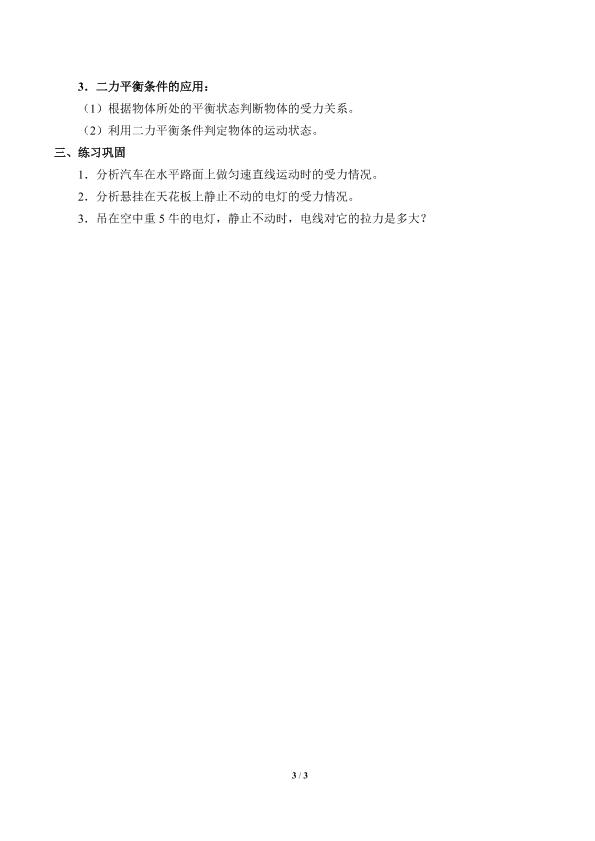 3．二力平衡条件的应用：

（1）根据物体所处的平衡状态判断物体的受力关系。

（2）利用二力平衡条件判定物体的运动状态。

三、练习巩固

1．分析汽车在水平路面上做匀速直线运动时的受力情况。

2．分析悬挂在天花板上静止不动的电灯的受力情况。

3．吊在空中重 5 牛的电灯，静止不动时，电线对它的拉力是多大？

3 / 3